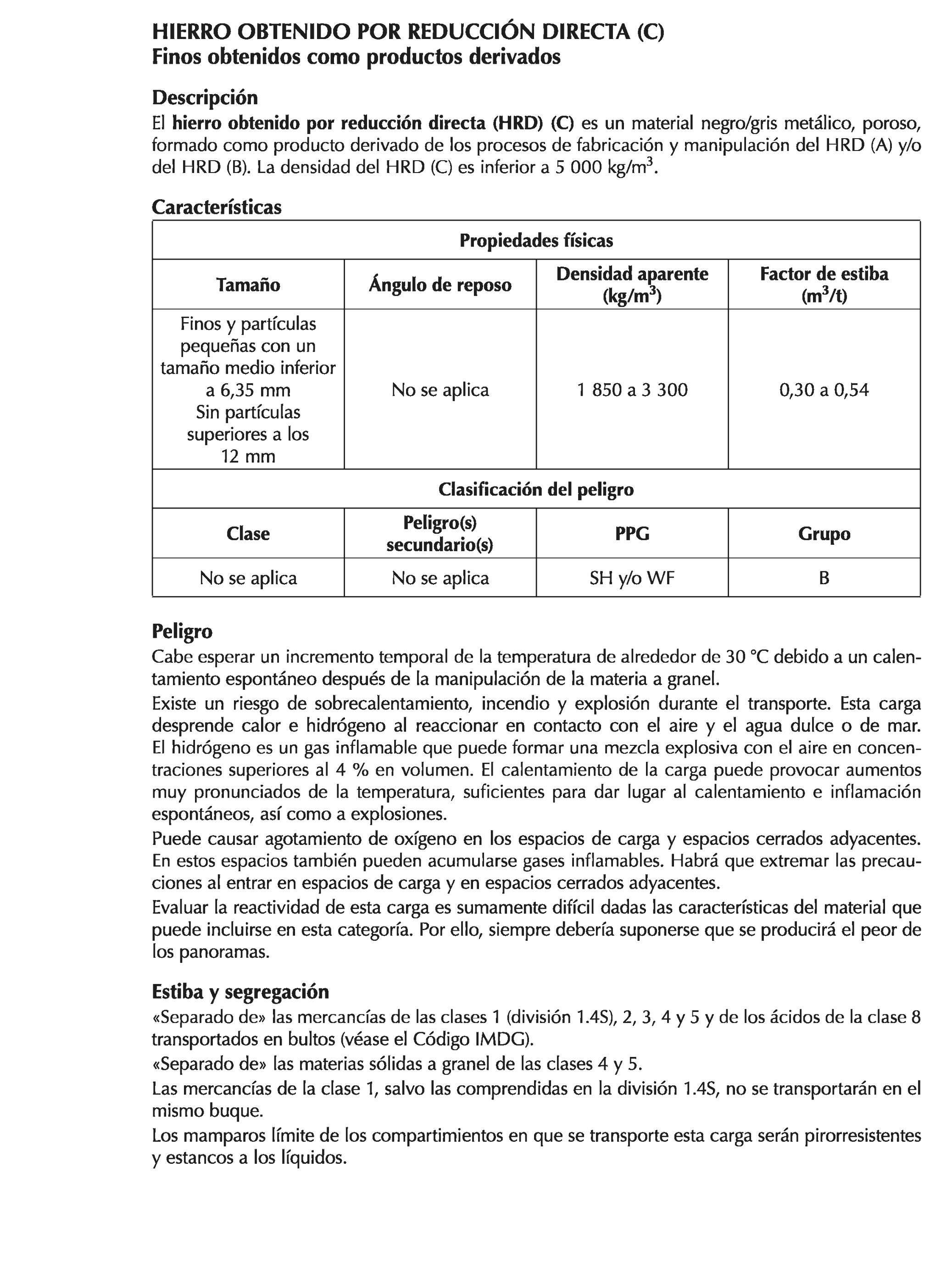 HIERRO OBTENIDO POR REDUCCIÓN DIRECTA (C)
Finos obtenidos como productos derivados

Descripción
El hierro obtenido por reducción directa (HRD) (C) es un material negro/gris metálico, poroso, formado como producto derivado de los procesos de fabricación y manipulación del HRD (A) y/o del HRD (B). La densidad del HRD (C) es inferior a 5 000 kg/m$^3$.

Características

| Propiedades físicas | | | |
|---|---|---|---|
| Tamaño | Ángulo de reposo | Densidad aparente (kg/m$^3$) | Factor de estiba (m$^3$/t) |
| Finos y partículas pequeñas con un tamaño medio inferior a 6,35 mm Sin partículas superiores a los 12 mm | No se aplica | 1 850 a 3 300 | 0,30 a 0,54 |
| Clasificación del peligro | | | |
| Clase | Peligro(s) secundario(s) | PPG | Grupo |
| No se aplica | No se aplica | SH y/o WF | B |

Peligro
Cabe esperar un incremento temporal de la temperatura de alrededor de 30 °C debido a un calentamiento espontáneo después de la manipulación de la materia a granel.
Existe un riesgo de sobrecalentamiento, incendio y explosión durante el transporte. Esta carga desprende calor e hidrógeno al reaccionar en contacto con el aire y el agua dulce o de mar. El hidrógeno es un gas inflamable que puede formar una mezcla explosiva con el aire en concentraciones superiores al 4 % en volumen. El calentamiento de la carga puede provocar aumentos muy pronunciados de la temperatura, suficientes para dar lugar al calentamiento e inflamación espontáneos, así como a explosiones.
Puede causar agotamiento de oxígeno en los espacios de carga y espacios cerrados adyacentes. En estos espacios también pueden acumularse gases inflamables. Habrá que extremar las precauciones al entrar en espacios de carga y en espacios cerrados adyacentes.
Evaluar la reactividad de esta carga es sumamente difícil dadas las características del material que puede incluirse en esta categoría. Por ello, siempre debería suponerse que se producirá el peor de los panoramas.

Estiba y segregación
«Separado de» las mercancías de las clases 1 (división 1.4S), 2, 3, 4 y 5 y de los ácidos de la clase 8 transportados en bultos (véase el Código IMDG).
«Separado de» las materias sólidas a granel de las clases 4 y 5.
Las mercancías de la clase 1, salvo las comprendidas en la división 1.4S, no se transportarán en el mismo buque.
Los mamparos límite de los compartimientos en que se transporte esta carga serán pirorresistentes y estancos a los líquidos.